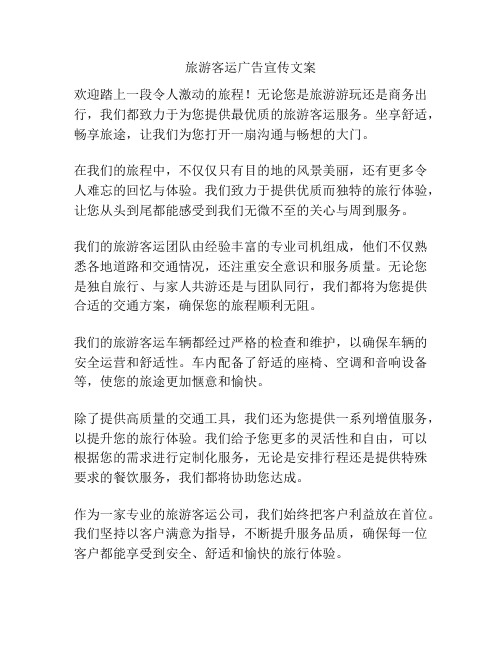 旅游客运广告宣传文案

欢迎踏上一段令人激动的旅程！无论您是旅游游玩还是商务出行，我们都致力于为您提供最优质的旅游客运服务。坐享舒适，畅享旅途，让我们为您打开一扇沟通与畅想的大门。

在我们的旅程中，不仅仅只有目的地的风景美丽，还有更多令人难忘的回忆与体验。我们致力于提供优质而独特的旅行体验，让您从头到尾都能感受到我们无微不至的关心与周到服务。

我们的旅游客运团队由经验丰富的专业司机组成，他们不仅熟悉各地道路和交通情况，还注重安全意识和服务质量。无论您是独自旅行、与家人共游还是与团队同行，我们都将为您提供合适的交通方案，确保您的旅程顺利无阻。

我们的旅游客运车辆都经过严格的检查和维护，以确保车辆的安全运营和舒适性。车内配备了舒适的座椅、空调和音响设备等，使您的旅途更加惬意和愉快。

除了提供高质量的交通工具，我们还为您提供一系列增值服务，以提升您的旅行体验。我们给予您更多的灵活性和自由，可以根据您的需求进行定制化服务，无论是安排行程还是提供特殊要求的餐饮服务，我们都将协助您达成。

作为一家专业的旅游客运公司，我们始终把客户利益放在首位。我们坚持以客户满意为指导，不断提升服务品质，确保每一位客户都能享受到安全、舒适和愉快的旅行体验。